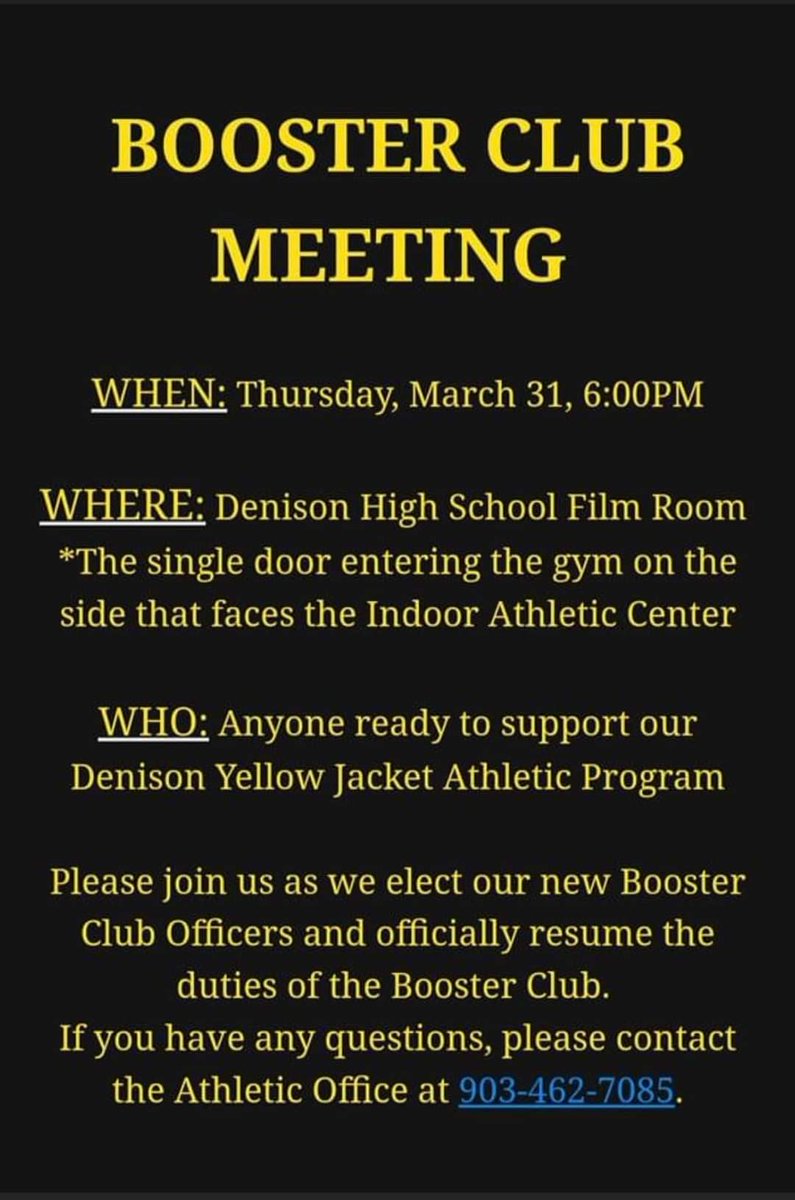 BOOSTER CLUB MEETING

WHEN: Thursday, March 31, 6:00PM

WHERE: Denison High School Film Room
*The single door entering the gym on the side that faces the Indoor Athletic Center

WHO: Anyone ready to support our Denison Yellow Jacket Athletic Program

Please join us as we elect our new Booster Club Officers and officially resume the duties of the Booster Club.
If you have any questions, please contact the Athletic Office at 903-462-7085.